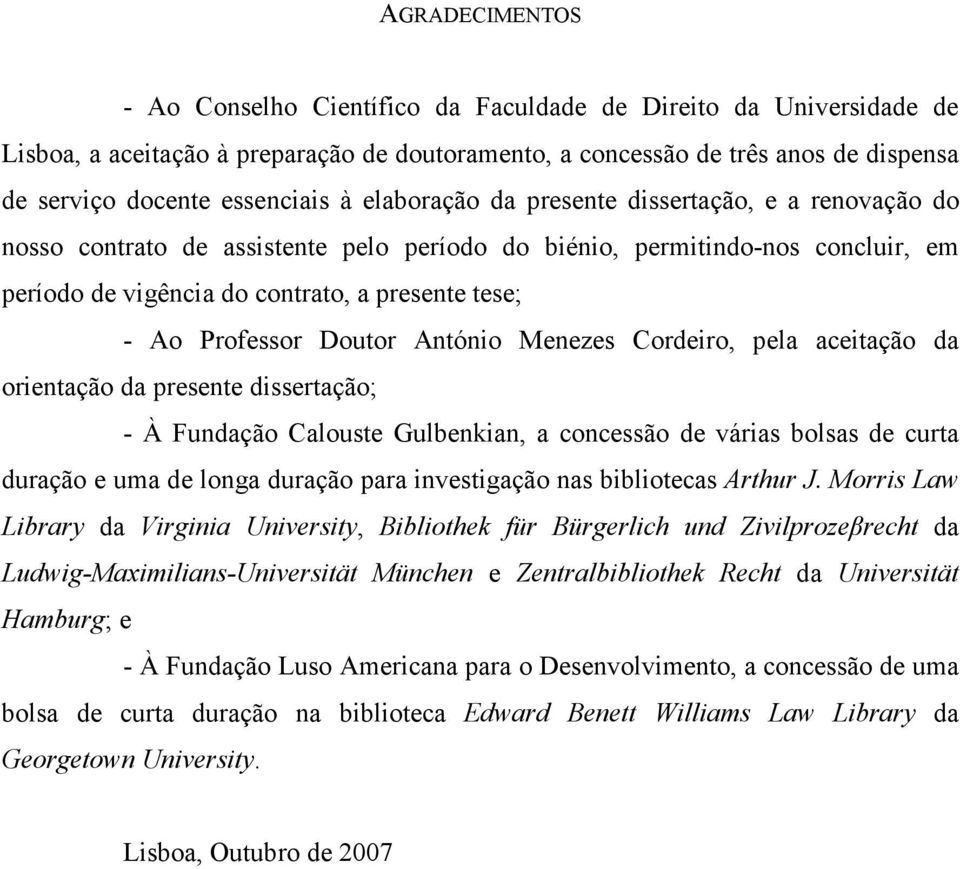 AGRADECIMENTOS

- Ao Conselho Científico da Faculdade de Direito da Universidade de Lisboa, a aceitação à preparação de doutoramento, a concessão de três anos de dispensa de serviço docente essenciais à elaboração da presente dissertação, e a renovação do nosso contrato de assistente pelo período do biénio, permitindo-nos concluir, em período de vigência do contrato, a presente tese;

- Ao Professor Doutor António Menezes Cordeiro, pela aceitação da orientação da presente dissertação;

- À Fundação Calouste Gulbenkian, a concessão de várias bolsas de curta duração e uma de longa duração para investigação nas bibliotecas Arthur J. Morris Law Library da Virginia University, Bibliothek für Bürgerlich und Zivilprozeßrecht da Ludwig-Maximilians-Universität München e Zentralbibliothek Recht da Universität Hamburg; e

- À Fundação Luso Americana para o Desenvolvimento, a concessão de uma bolsa de curta duração na biblioteca Edward Benett Williams Law Library da Georgetown University.

Lisboa, Outubro de 2007